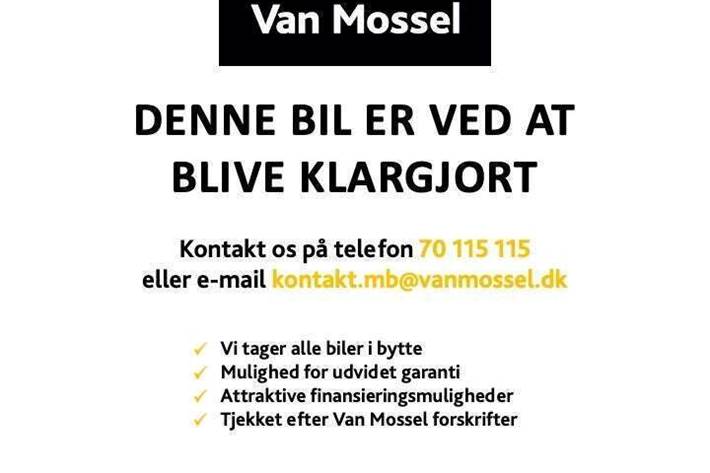 Van Mossel

DENNE BIL ER VED AT BLIVE KLARGJORT

Kontakt os på telefon 70 115 115
eller e-mail kontakt.mb@vanmossel.dk

✓ Vi tager alle biler i bytte
✓ Mulighed for udvidet garanti
✓ Attraktive finansieringsmuligheder
✓ Tjekket efter Van Mossel forskrifter